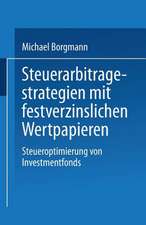 Michael Borgmann

Steuerarbitragestrategien mit festverzinslichen Wertpapieren

Steueroptimierung von Investmentfonds